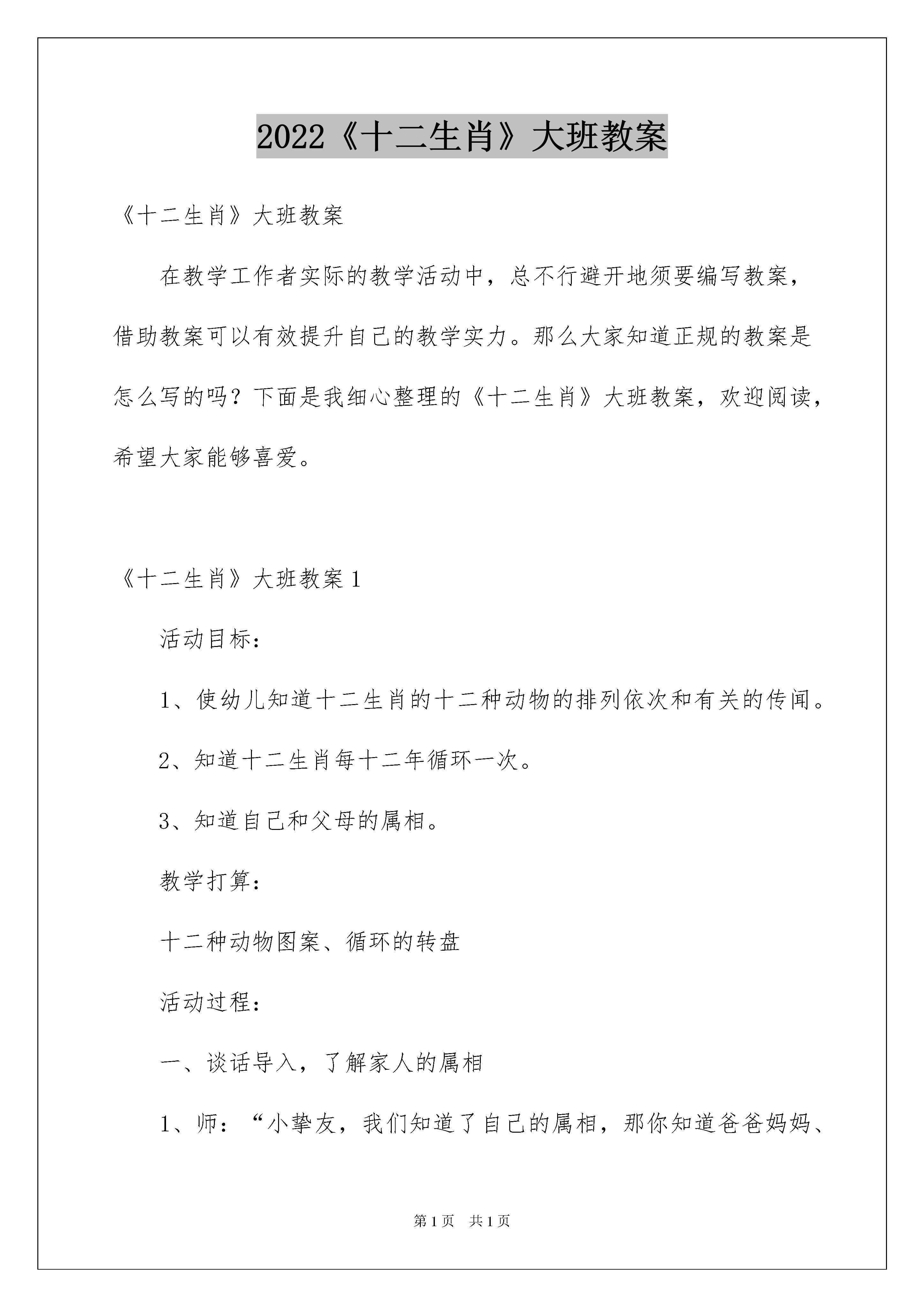 2022《十二生肖》大班教案

《十二生肖》大班教案

在教学工作者实际的教学活动中，总不行避开地须要编写教案，借助教案可以有效提升自己的教学实力。那么大家知道正规的教案是怎么写的吗？下面是我细心整理的《十二生肖》大班教案，欢迎阅读，希望大家能够喜爱。

《十二生肖》大班教案1

活动目标：

1、使幼儿知道十二生肖的十二种动物的排列依次和有关的传闻。

2、知道十二生肖每十二年循环一次。

3、知道自己和父母的属相。

教学打算：

十二种动物图案、循环的转盘

活动过程：

一、谈话导入，了解家人的属相

1、师：“小挚友，我们知道了自己的属相，那你知道爸爸妈妈、

第1页 共1页